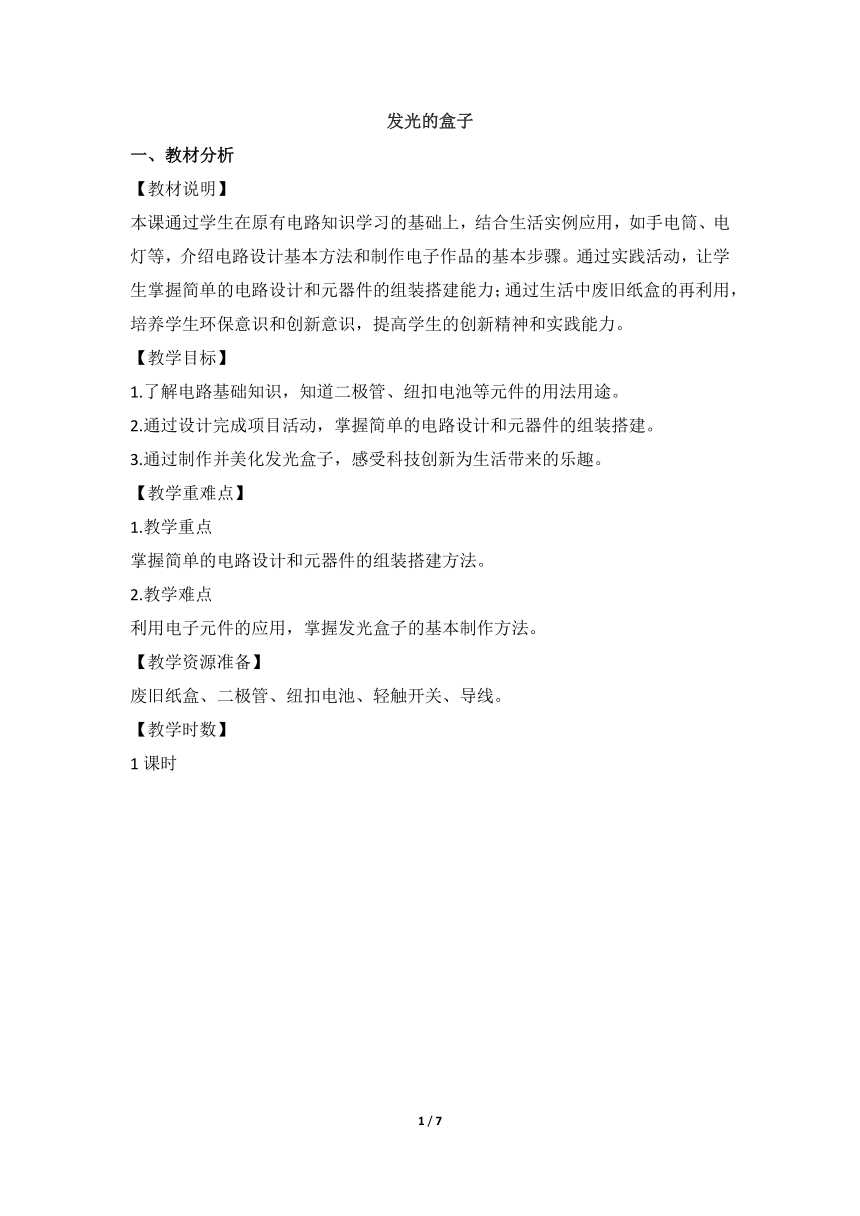 发光的盒子

一、教材分析

【教材说明】

本课通过学生在原有电路知识学习的基础上，结合生活实例应用，如手电筒、电灯等，介绍电路设计基本方法和制作电子作品的基本步骤。通过实践活动，让学生掌握简单的电路设计和元器件的组装搭建能力;通过生活中废旧纸盒的再利用，培养学生环保意识和创新意识，提高学生的创新精神和实践能力。

【教学目标】

1.了解电路基础知识，知道二极管、纽扣电池等元件的用法用途。

2.通过设计完成项目活动，掌握简单的电路设计和元器件的组装搭建。

3.通过制作并美化发光盒子，感受科技创新为生活带来的乐趣。

【教学重难点】

1.教学重点

掌握简单的电路设计和元器件的组装搭建方法。

2.教学难点

利用电子元件的应用，掌握发光盒子的基本制作方法。

【教学资源准备】

废旧纸盒、二极管、纽扣电池、轻触开关、导线。

【教学时数】

1 课时

1 / 7